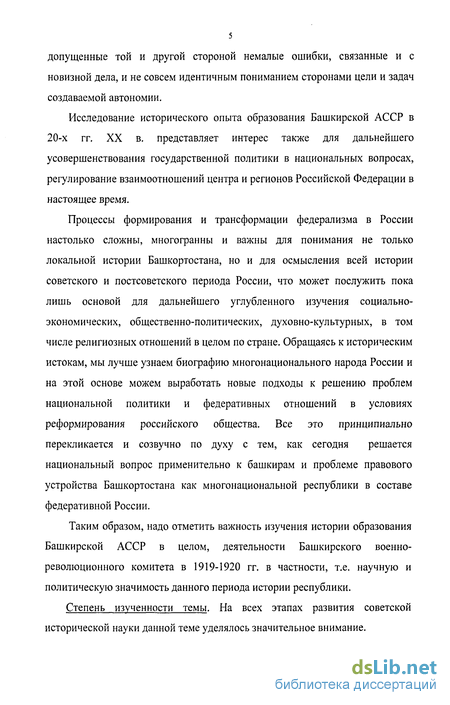 5

допущенные той и другой стороной немалые ошибки, связанные и с новизной дела, и не совсем идентичным пониманием сторонами цели и задач создаваемой автономии.

Исследование исторического опыта образования Башкирской АССР в 20-х гг. XX в. представляет интерес также для дальнейшего усовершенствования государственной политики в национальных вопросах, регулирование взаимоотношений центра и регионов Российской Федерации в настоящее время.

Процессы формирования и трансформации федерализма в России настолько сложны, многогранны и важны для понимания не только локальной истории Башкортостана, но и для осмысления всей истории советского и постсоветского периода России, что может послужить пока лишь основой для дальнейшего углубленного изучения социально-экономических, общественно-политических, духовно-культурных, в том числе религиозных отношений в целом по стране. Обращаясь к историческим истокам, мы лучше узнаем биографию многонационального народа России и на этой основе можем выработать новые подходы к решению проблем национальной политики и федеративных отношений в условиях реформирования российского общества. Все это принципиально перекликается и созвучно по духу с тем, как сегодня решается национальный вопрос применительно к башкирам и проблеме правового устройства Башкортостана как многонациональной республики в составе федеративной России.

Таким образом, надо отметить важность изучения истории образования Башкирской АССР в целом, деятельности Башкирского военно-революционного комитета в 1919-1920 гг. в частности, т.е. научную и политическую значимость данного периода истории республики.

Степень изученности темы. На всех этапах развития советской исторической науки данной теме уделялось значительное внимание.

dsLib.net
библиотека диссертаций